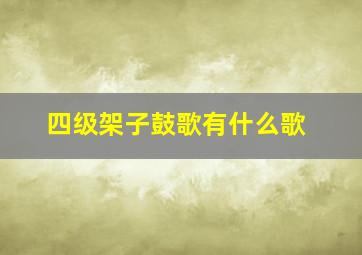 四级架子鼓歌有什么歌